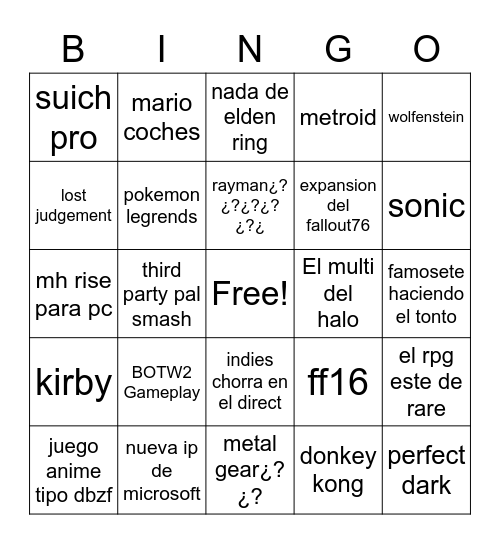 | B | I | N | G | O |
|---|---|---|---|---|
| suich pro | mario coches | nada de elden ring | metroid | wolfenstein |
| lost judgement | pokemon legrends | rayman¿?¿?¿?¿?¿?¿ | expansion del fallout76 | sonic |
| mh rise para pc | third party pal smash | Free! | El multi del halo | famosete haciendo el tonto |
| kirby | BOTW2 Gameplay | indies chorra en el direct | ff16 | el rpg este de rare |
| juego anime tipo dbzf | nueva ip de microsoft | metal gear¿?¿? | donkey kong | perfect dark |